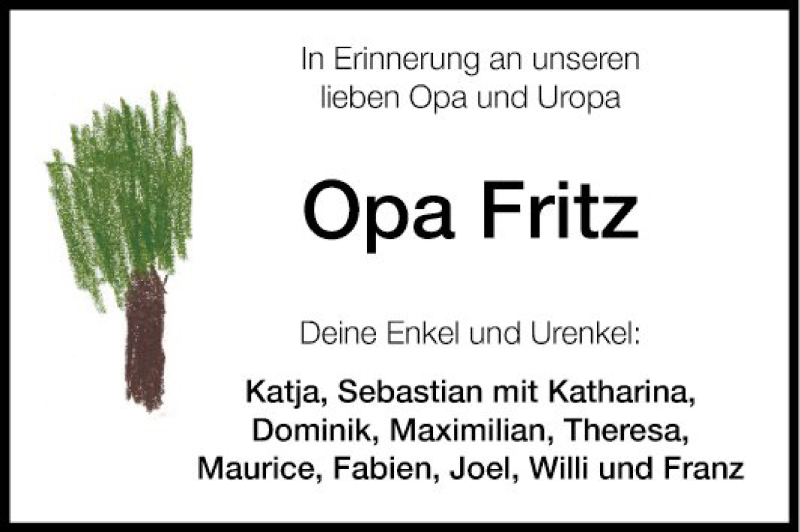 In Erinnerung an unseren lieben Opa und Uropa

Opa Fritz

Deine Enkel und Urenkel:

Katja, Sebastian mit Katharina, Dominik, Maximilian, Theresa, Maurice, Fabien, Joel, Willi und Franz